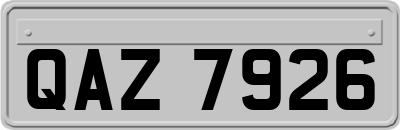 QAZ 7926